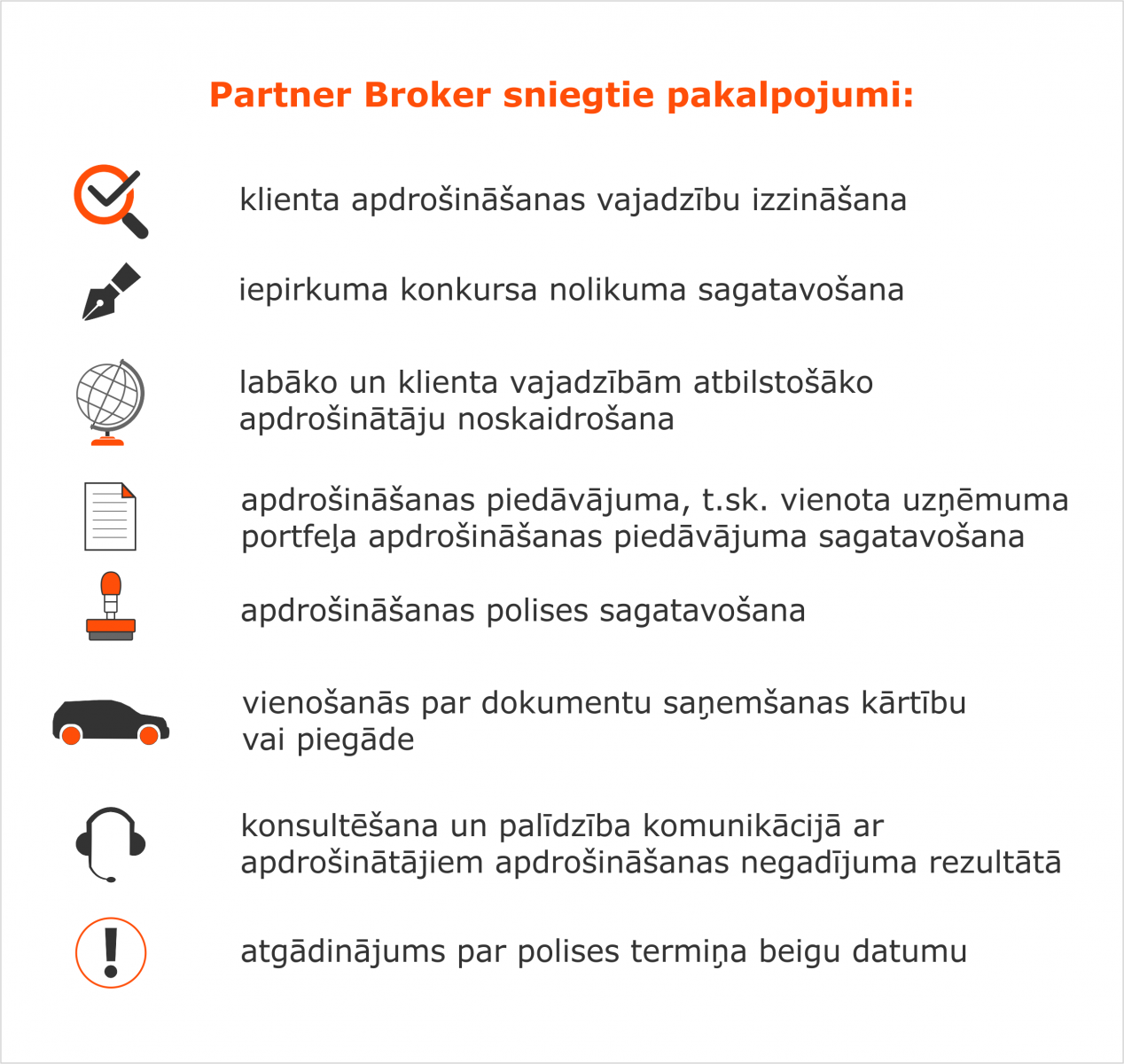 Partner Broker sniegtie pakalpojumi:

klienta apdrošināšanas vajadzību izzināšana

iepirkuma konkursa nolikuma sagatavošana

labāko un klienta vajadzībām atbilstošāko apdrošinātāju noskaidrošana

apdrošināšanas piedāvājuma, t.sk. vienota uzņēmuma portfeļa apdrošināšanas piedāvājuma sagatavošana

apdrošināšanas polises sagatavošana

vienošanās par dokumentu saņemšanas kārtību vai piegāde

konsultēšana un palīdzība komunikācijā ar apdrošinātājiem apdrošināšanas negadījuma rezultātā

atgādinājums par polises termiņa beigu datumu